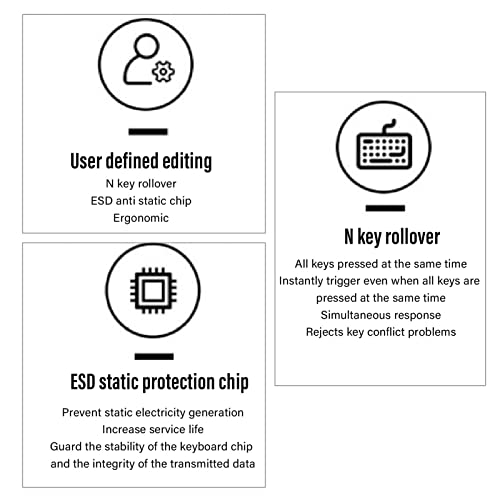 User defined editing

N key rollover
ESD anti static chip
Ergonomic

ESD static protection chip

Prevent static electricity generation
Increase service life
Guard the stability of the keyboard chip and the integrity of the transmitted data

N key rollover

All keys pressed at the same time
Instantly trigger even when all keys are pressed at the same time
Simultaneous response
Rejects key conflict problems